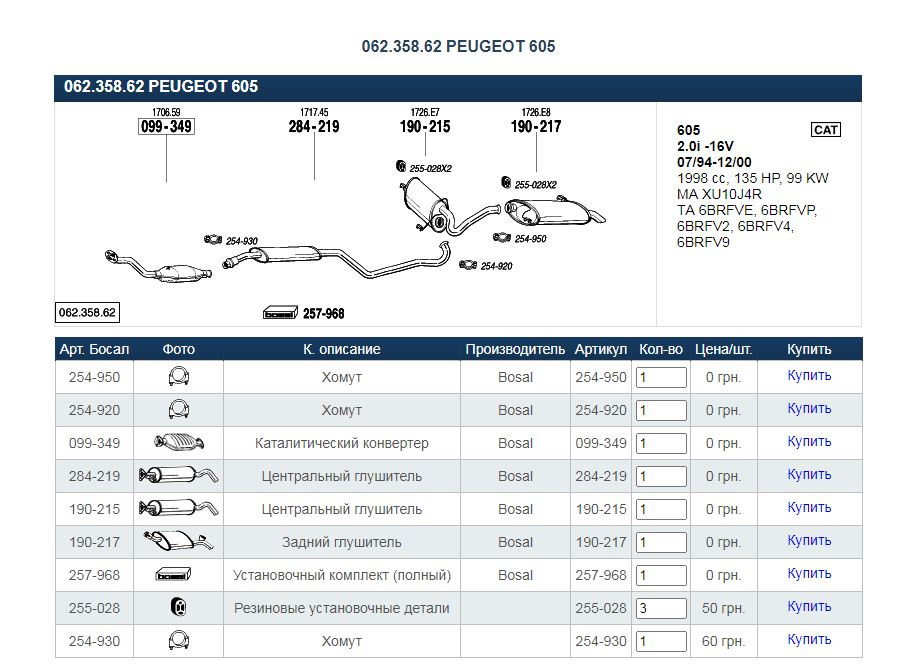 062.358.62 PEUGEOT 605

062.358.62 PEUGEOT 605

1706.59
099-349

1717.45
284-219

1726.E7
190-215

1726.E8
190-217

255-028X2

255-028X2

254-930

254-950

254-920

062.358.62

257-968

605 CAT
2.0i -16V
07/94-12/00
1998 cc, 135 HP, 99 KW
MA XU10J4R
TA 6BRFVE, 6BRFVP, 6BRFV2, 6BRFV4, 6BRFV9

| Арт. Босал | Фото | К. описание | Производитель | Артикул | Кол-во | Цена/шт. | Купить |
|---|---|---|---|---|---|---|---|
| 254-950 | | Хомут | Bosal | 254-950 | 1 | 0 грн. | Купить |
| 254-920 | | Хомут | Bosal | 254-920 | 1 | 0 грн. | Купить |
| 099-349 | | Каталитический конвертер | Bosal | 099-349 | 1 | 0 грн. | Купить |
| 284-219 | | Центральный глушитель | Bosal | 284-219 | 1 | 0 грн. | Купить |
| 190-215 | | Центральный глушитель | Bosal | 190-215 | 1 | 0 грн. | Купить |
| 190-217 | | Задний глушитель | Bosal | 190-217 | 1 | 0 грн. | Купить |
| 257-968 | | Установочный комплект (полный) | Bosal | 257-968 | 1 | 0 грн. | Купить |
| 255-028 | | Резиновые установочные детали | | 255-028 | 3 | 50 грн. | Купить |
| 254-930 | | Хомут | | 254-930 | 1 | 60 грн. | Купить |